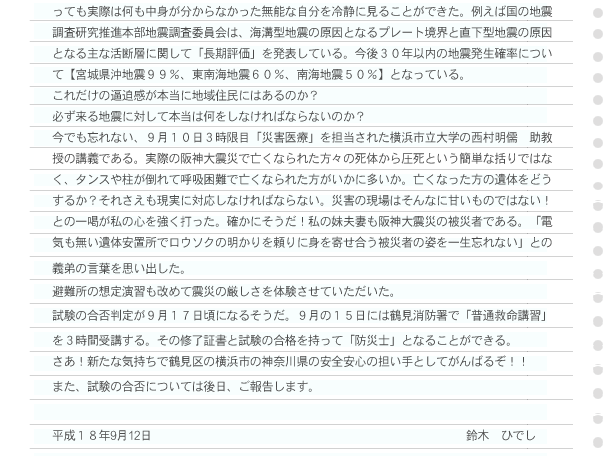 っても実際は何も中身が分からなかった無能な自分を冷静に見ることができた。例えば国の地震調査研究推進本部地震調査委員会は、海溝型地震の原因となるプレート境界と直下型地震の原因となる主な活断層に関して「長期評価」を発表している。今後３０年以内の地震発生確率について【宮城県沖地震９９％、東南海地震６０％、南海地震５０％】となっている。

これだけの逼迫感が本当に地域住民にはあるのか？

必ず来る地震に対して本当は何をしなければならないのか？

今でも忘れない、９月１０日３時限目「災害医療」を担当された横浜市立大学の西村明儒　助教授の講義である。実際の阪神大震災で亡くなられた方々の死体から圧死という簡単な括りではなく、タンスや柱が倒れて呼吸困難で亡くなられた方がいかに多いか。亡くなった方の遺体をどうするか？それさえも現実に対応しなければならない。災害の現場はそんなに甘いものではない！との一喝が私の心を強く打った。確かにそうだ！私の妹夫妻も阪神大震災の被災者である。「電気も無い遺体安置所でロウソクの明かりを頼りに身を寄せ合う被災者の姿を一生忘れない」との義弟の言葉を思い出した。

避難所の想定演習も改めて震災の厳しさを体験させていただいた。

試験の合否判定が９月１７日頃になるそうだ。９月の１５日には鶴見消防署で「普通救命講習」を３時間受講する。その修了証書と試験の合格を持って「防災士」となることができる。

さあ！新たな気持ちで鶴見区の横浜市の神奈川県の安全安心の担い手としてがんばるぞ！！

また、試験の合否については後日、ご報告します。

平成１８年9月12日　鈴木　ひでし